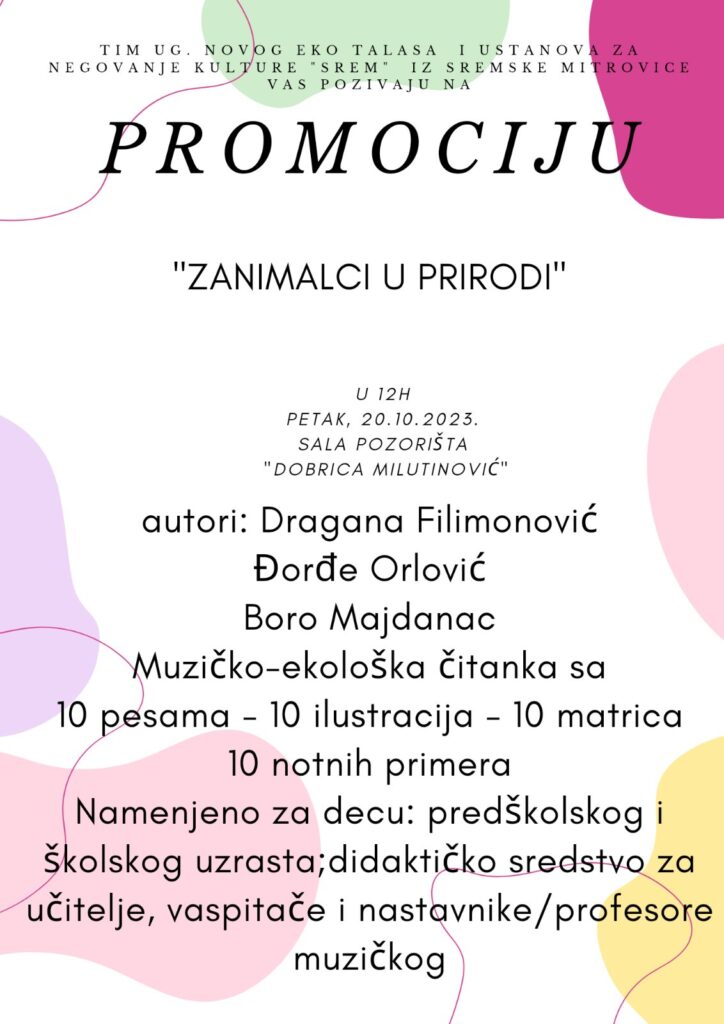 TIM UG. NOVOG EKO TALASA I USTANOVA ZA NEGOVANJE KULTURE "SREM" IZ SREMSKE MITROVICE VAS POZIVAJU NA

PROMOCIJU

"ZANIMALCI U PRIRODI"

U 12H
PETAK, 20.10.2023.
SALA POZORIŠTA
"DOBRICA MILUTINOVIĆ"

autori: Dragana Filimonović
Đorđe Orlović
Boro Majdanac
Muzičko-ekološka čitanka sa
10 pesama - 10 ilustracija - 10 matrica
10 notnih primera
Namenjeno za decu: predškolskog i školskog uzrasta;didaktičko sredstvo za učitelje, vaspitače i nastavnike/profesore muzičkog